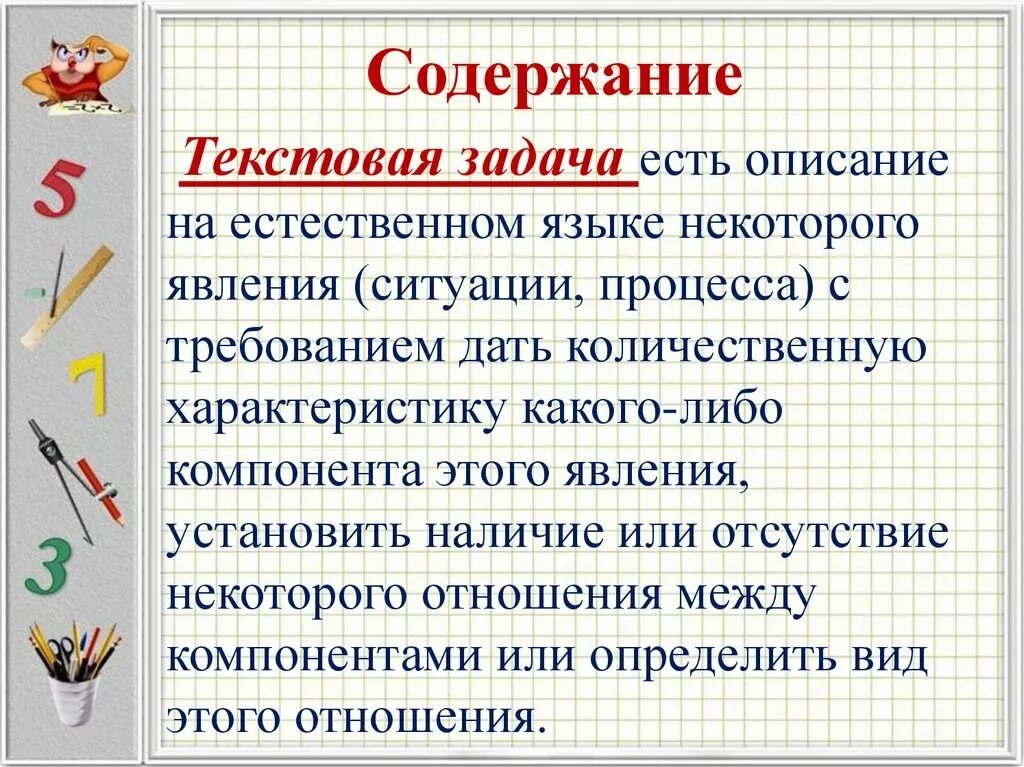 5

7

3

Содержание

Текстовая задача есть описание на естественном языке некоторого явления (ситуации, процесса) с требованием дать количественную характеристику какого-либо компонента этого явления, установить наличие или отсутствие некоторого отношения между компонентами или определить вид этого отношения.